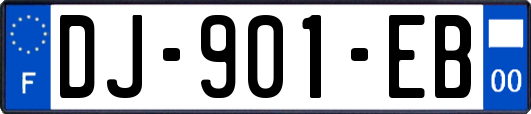 F

DJ-901-EB

00